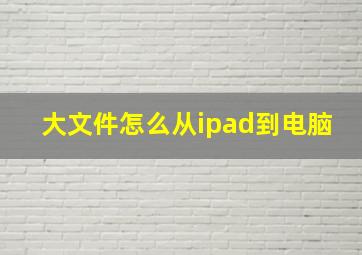 大文件怎么从ipad到电脑